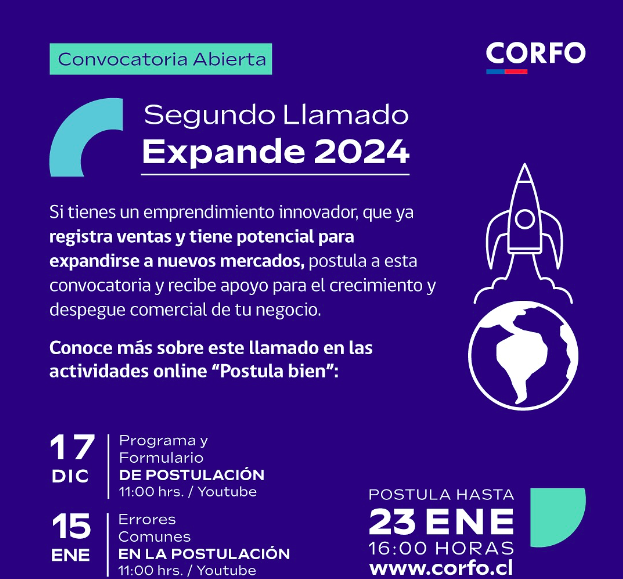 Convocatoria Abierta

CORFO

Segundo Llamado
Expande 2024

Si tienes un emprendimiento innovador, que ya registra ventas y tiene potencial para expandirse a nuevos mercados, postula a esta convocatoria y recibe apoyo para el crecimiento y despegue comercial de tu negocio.

Conoce más sobre este llamado en las actividades online "Postula bien":

17
DIC
Programa y
Formulario
DE POSTULACIÓN
11:00 hrs. / Youtube

15
ENE
Errores
Comunes
EN LA POSTULACIÓN
11:00 hrs. / Youtube

POSTULA HASTA
23 ENE
16:00 HORAS
www.corfo.cl